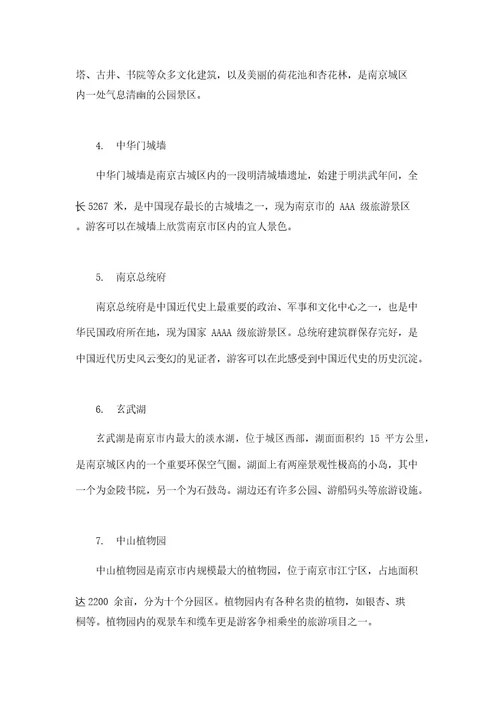 塔、古井、书院等众多文化建筑，以及美丽的荷花池和杏花林，是南京城区内一处气息清幽的公园景区。

4. 中华门城墙

中华门城墙是南京古城区内的一段明清城墙遗址，始建于明洪武年间，全长 5267 米，是中国现存最长的古城墙之一，现为南京市的 AAA 级旅游景区。游客可以在城墙上欣赏南京市区内的宜人景色。

5. 南京总统府

南京总统府是中国近代史上最重要的政治、军事和文化中心之一，也是中华民国政府所在地，现为国家 AAAA 级旅游景区。总统府建筑群保存完好，是中国近代历史风云变幻的见证者，游客可以在此感受到中国近代史的历史沉淀。

6. 玄武湖

玄武湖是南京市内最大的淡水湖，位于城区西部，湖面面积约 15 平方公里，是南京城区内的一个重要环保空气圈。湖面上有两座景观性极高的小岛，其中一个为金陵书院，另一个为石鼓岛。湖边还有许多公园、游船码头等旅游设施。

7. 中山植物园

中山植物园是南京市内规模最大的植物园，位于南京市江宁区，占地面积达 2200 余亩，分为十个分园区。植物园内有各种名贵的植物，如银杏、珙桐等。植物园内的观景车和缆车更是游客争相乘坐的旅游项目之一。